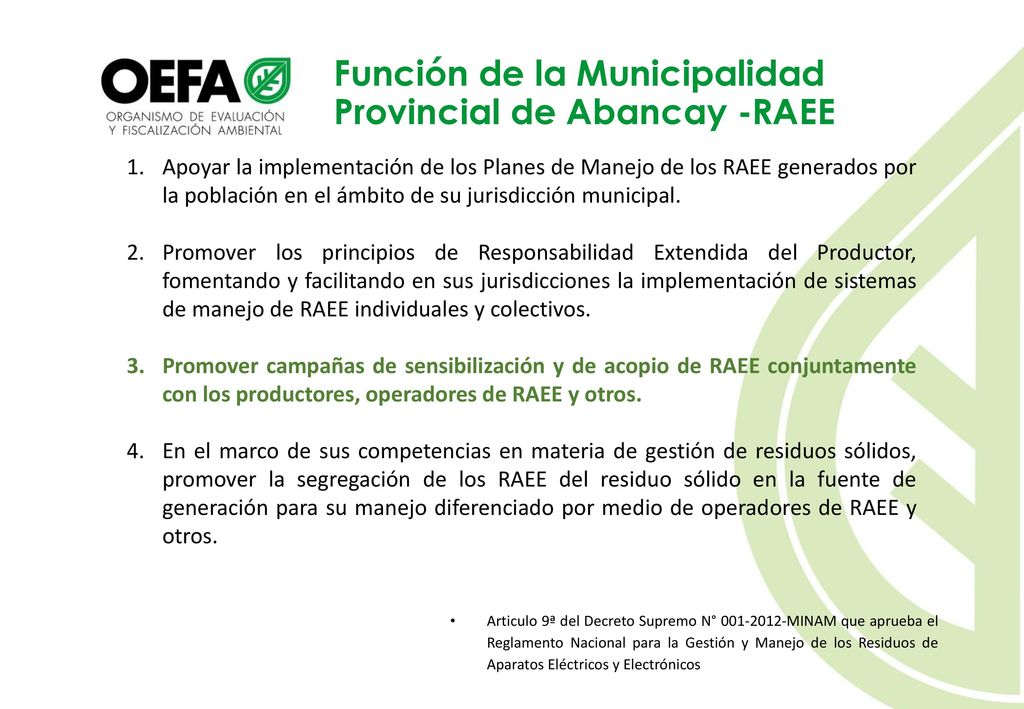 OEFA
ORGANISMO DE EVALUACIÓN Y FISCALIZACIÓN AMBIENTAL

Función de la Municipalidad Provincial de Abancay -RAEE

1. Apoyar la implementación de los Planes de Manejo de los RAEE generados por la población en el ámbito de su jurisdicción municipal.

2. Promover los principios de Responsabilidad Extendida del Productor, fomentando y facilitando en sus jurisdicciones la implementación de sistemas de manejo de RAEE individuales y colectivos.

3. Promover campañas de sensibilización y de acopio de RAEE conjuntamente con los productores, operadores de RAEE y otros.

4. En el marco de sus competencias en materia de gestión de residuos sólidos, promover la segregación de los RAEE del residuo sólido en la fuente de generación para su manejo diferenciado por medio de operadores de RAEE y otros.

• Articulo 9ª del Decreto Supremo N° 001-2012-MINAM que aprueba el Reglamento Nacional para la Gestión y Manejo de los Residuos de Aparatos Eléctricos y Electrónicos